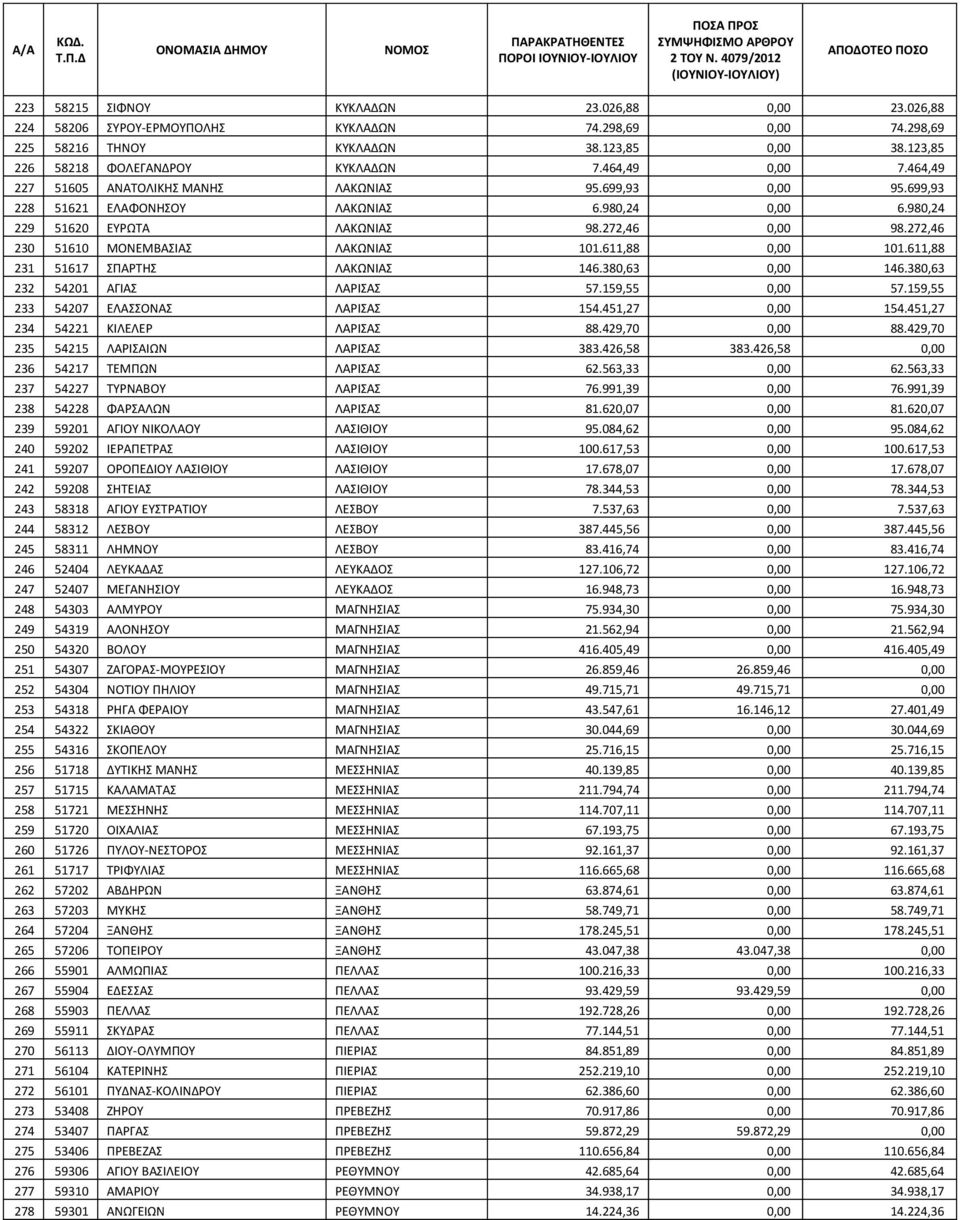 | Α/Α | ΚΩΔ. Τ.Π.Δ | ΟΝΟΜΑΣΙΑ ΔΗΜΟΥ | ΝΟΜΟΣ | ΠΑΡΑΚΡΑΤΗΘΕΝΤΕΣ ΠΟΡΟΙ ΙΟΥΝΙΟΥ-ΙΟΥΛΙΟΥ | ΠΟΣΑ ΠΡΟΣ ΣΥΜΨΗΦΙΣΜΟ ΑΡΘΡΟΥ 2 ΤΟΥ Ν. 4079/2012 (ΙΟΥΝΙΟΥ-ΙΟΥΛΙΟΥ) | ΑΠΟΔΟΤΕΟ ΠΟΣΟ |
|---|---|---|---|---|---|---|
| 223 | 58215 | ΣΙΦΝΟΥ | ΚΥΚΛΑΔΩΝ | 23.026,88 | 0,00 | 23.026,88 |
| 224 | 58206 | ΣΥΡΟΥ-ΕΡΜΟΥΠΟΛΗΣ | ΚΥΚΛΑΔΩΝ | 74.298,69 | 0,00 | 74.298,69 |
| 225 | 58216 | ΤΗΝΟΥ | ΚΥΚΛΑΔΩΝ | 38.123,85 | 0,00 | 38.123,85 |
| 226 | 58218 | ΦΟΛΕΓΑΝΔΡΟΥ | ΚΥΚΛΑΔΩΝ | 7.464,49 | 0,00 | 7.464,49 |
| 227 | 51605 | ΑΝΑΤΟΛΙΚΗΣ ΜΑΝΗΣ | ΛΑΚΩΝΙΑΣ | 95.699,93 | 0,00 | 95.699,93 |
| 228 | 51621 | ΕΛΑΦΟΝΗΣΟΥ | ΛΑΚΩΝΙΑΣ | 6.980,24 | 0,00 | 6.980,24 |
| 229 | 51620 | ΕΥΡΩΤΑ | ΛΑΚΩΝΙΑΣ | 98.272,46 | 0,00 | 98.272,46 |
| 230 | 51610 | ΜΟΝΕΜΒΑΣΙΑΣ | ΛΑΚΩΝΙΑΣ | 101.611,88 | 0,00 | 101.611,88 |
| 231 | 51617 | ΣΠΑΡΤΗΣ | ΛΑΚΩΝΙΑΣ | 146.380,63 | 0,00 | 146.380,63 |
| 232 | 54201 | ΑΓΙΑΣ | ΛΑΡΙΣΑΣ | 57.159,55 | 0,00 | 57.159,55 |
| 233 | 54207 | ΕΛΑΣΣΟΝΑΣ | ΛΑΡΙΣΑΣ | 154.451,27 | 0,00 | 154.451,27 |
| 234 | 54221 | ΚΙΛΕΛΕΡ | ΛΑΡΙΣΑΣ | 88.429,70 | 0,00 | 88.429,70 |
| 235 | 54215 | ΛΑΡΙΣΑΙΩΝ | ΛΑΡΙΣΑΣ | 383.426,58 | 383.426,58 | 0,00 |
| 236 | 54217 | ΤΕΜΠΩΝ | ΛΑΡΙΣΑΣ | 62.563,33 | 0,00 | 62.563,33 |
| 237 | 54227 | ΤΥΡΝΑΒΟΥ | ΛΑΡΙΣΑΣ | 76.991,39 | 0,00 | 76.991,39 |
| 238 | 54228 | ΦΑΡΣΑΛΩΝ | ΛΑΡΙΣΑΣ | 81.620,07 | 0,00 | 81.620,07 |
| 239 | 59201 | ΑΓΙΟΥ ΝΙΚΟΛΑΟΥ | ΛΑΣΙΘΙΟΥ | 95.084,62 | 0,00 | 95.084,62 |
| 240 | 59202 | ΙΕΡΑΠΕΤΡΑΣ | ΛΑΣΙΘΙΟΥ | 100.617,53 | 0,00 | 100.617,53 |
| 241 | 59207 | ΟΡΟΠΕΔΙΟΥ ΛΑΣΙΘΙΟΥ | ΛΑΣΙΘΙΟΥ | 17.678,07 | 0,00 | 17.678,07 |
| 242 | 59208 | ΣΗΤΕΙΑΣ | ΛΑΣΙΘΙΟΥ | 78.344,53 | 0,00 | 78.344,53 |
| 243 | 58318 | ΑΓΙΟΥ ΕΥΣΤΡΑΤΙΟΥ | ΛΕΣΒΟΥ | 7.537,63 | 0,00 | 7.537,63 |
| 244 | 58312 | ΛΕΣΒΟΥ | ΛΕΣΒΟΥ | 387.445,56 | 0,00 | 387.445,56 |
| 245 | 58311 | ΛΗΜΝΟΥ | ΛΕΣΒΟΥ | 83.416,74 | 0,00 | 83.416,74 |
| 246 | 52404 | ΛΕΥΚΑΔΑΣ | ΛΕΥΚΑΔΟΣ | 127.106,72 | 0,00 | 127.106,72 |
| 247 | 52407 | ΜΕΓΑΝΗΣΙΟΥ | ΛΕΥΚΑΔΟΣ | 16.948,73 | 0,00 | 16.948,73 |
| 248 | 54303 | ΑΛΜΥΡΟΥ | ΜΑΓΝΗΣΙΑΣ | 75.934,30 | 0,00 | 75.934,30 |
| 249 | 54319 | ΑΛΟΝΗΣΟΥ | ΜΑΓΝΗΣΙΑΣ | 21.562,94 | 0,00 | 21.562,94 |
| 250 | 54320 | ΒΟΛΟΥ | ΜΑΓΝΗΣΙΑΣ | 416.405,49 | 0,00 | 416.405,49 |
| 251 | 54307 | ΖΑΓΟΡΑΣ-ΜΟΥΡΕΣΙΟΥ | ΜΑΓΝΗΣΙΑΣ | 26.859,46 | 26.859,46 | 0,00 |
| 252 | 54304 | ΝΟΤΙΟΥ ΠΗΛΙΟΥ | ΜΑΓΝΗΣΙΑΣ | 49.715,71 | 49.715,71 | 0,00 |
| 253 | 54318 | ΡΗΓΑ ΦΕΡΑΙΟΥ | ΜΑΓΝΗΣΙΑΣ | 43.547,61 | 16.146,12 | 27.401,49 |
| 254 | 54322 | ΣΚΙΑΘΟΥ | ΜΑΓΝΗΣΙΑΣ | 30.044,69 | 0,00 | 30.044,69 |
| 255 | 54316 | ΣΚΟΠΕΛΟΥ | ΜΑΓΝΗΣΙΑΣ | 25.716,15 | 0,00 | 25.716,15 |
| 256 | 51718 | ΔΥΤΙΚΗΣ ΜΑΝΗΣ | ΜΕΣΣΗΝΙΑΣ | 40.139,85 | 0,00 | 40.139,85 |
| 257 | 51715 | ΚΑΛΑΜΑΤΑΣ | ΜΕΣΣΗΝΙΑΣ | 211.794,74 | 0,00 | 211.794,74 |
| 258 | 51721 | ΜΕΣΣΗΝΗΣ | ΜΕΣΣΗΝΙΑΣ | 114.707,11 | 0,00 | 114.707,11 |
| 259 | 51720 | ΟΙΧΑΛΙΑΣ | ΜΕΣΣΗΝΙΑΣ | 67.193,75 | 0,00 | 67.193,75 |
| 260 | 51726 | ΠΥΛΟΥ-ΝΕΣΤΟΡΟΣ | ΜΕΣΣΗΝΙΑΣ | 92.161,37 | 0,00 | 92.161,37 |
| 261 | 51717 | ΤΡΙΦΥΛΙΑΣ | ΜΕΣΣΗΝΙΑΣ | 116.665,68 | 0,00 | 116.665,68 |
| 262 | 57202 | ΑΒΔΗΡΩΝ | ΞΑΝΘΗΣ | 63.874,61 | 0,00 | 63.874,61 |
| 263 | 57203 | ΜΥΚΗΣ | ΞΑΝΘΗΣ | 58.749,71 | 0,00 | 58.749,71 |
| 264 | 57204 | ΞΑΝΘΗΣ | ΞΑΝΘΗΣ | 178.245,51 | 0,00 | 178.245,51 |
| 265 | 57206 | ΤΟΠΕΙΡΟΥ | ΞΑΝΘΗΣ | 43.047,38 | 43.047,38 | 0,00 |
| 266 | 55901 | ΑΛΜΩΠΙΑΣ | ΠΕΛΛΑΣ | 100.216,33 | 0,00 | 100.216,33 |
| 267 | 55904 | ΕΔΕΣΣΑΣ | ΠΕΛΛΑΣ | 93.429,59 | 93.429,59 | 0,00 |
| 268 | 55903 | ΠΕΛΛΑΣ | ΠΕΛΛΑΣ | 192.728,26 | 0,00 | 192.728,26 |
| 269 | 55911 | ΣΚΥΔΡΑΣ | ΠΕΛΛΑΣ | 77.144,51 | 0,00 | 77.144,51 |
| 270 | 56113 | ΔΙΟΥ-ΟΛΥΜΠΟΥ | ΠΙΕΡΙΑΣ | 84.851,89 | 0,00 | 84.851,89 |
| 271 | 56104 | ΚΑΤΕΡΙΝΗΣ | ΠΙΕΡΙΑΣ | 252.219,10 | 0,00 | 252.219,10 |
| 272 | 56101 | ΠΥΔΝΑΣ-ΚΟΛΙΝΔΡΟΥ | ΠΙΕΡΙΑΣ | 62.386,60 | 0,00 | 62.386,60 |
| 273 | 53408 | ΖΗΡΟΥ | ΠΡΕΒΕΖΗΣ | 70.917,86 | 0,00 | 70.917,86 |
| 274 | 53407 | ΠΑΡΓΑΣ | ΠΡΕΒΕΖΗΣ | 59.872,29 | 59.872,29 | 0,00 |
| 275 | 53406 | ΠΡΕΒΕΖΑΣ | ΠΡΕΒΕΖΗΣ | 110.656,84 | 0,00 | 110.656,84 |
| 276 | 59306 | ΑΓΙΟΥ ΒΑΣΙΛΕΙΟΥ | ΡΕΘΥΜΝΟΥ | 42.685,64 | 0,00 | 42.685,64 |
| 277 | 59310 | ΑΜΑΡΙΟΥ | ΡΕΘΥΜΝΟΥ | 34.938,17 | 0,00 | 34.938,17 |
| 278 | 59301 | ΑΝΩΓΕΙΩΝ | ΡΕΘΥΜΝΟΥ | 14.224,36 | 0,00 | 14.224,36 |